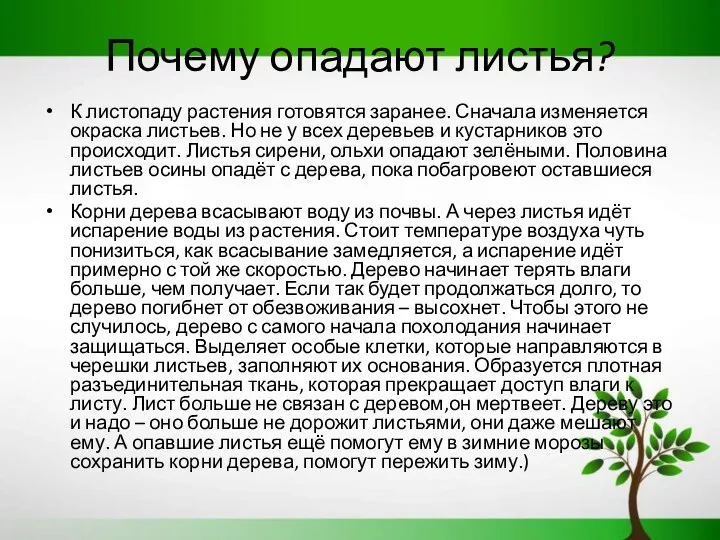 Почему опадают листья?

• К листопаду растения готовятся заранее. Сначала изменяется окраска листьев. Но не у всех деревьев и кустарников это происходит. Листья сирени, ольхи опадают зелёными. Половина листьев осины опадёт с дерева, пока побагровеют оставшиеся листья.

• Корни дерева всасывают воду из почвы. А через листья идёт испарение воды из растения. Стоит температуре воздуха чуть понизиться, как всасывание замедляется, а испарение идёт примерно с той же скоростью. Дерево начинает терять влаги больше, чем получает. Если так будет продолжаться долго, то дерево погибнет от обезвоживания – высохнет. Чтобы этого не случилось, дерево с самого начала похолодания начинает защищаться. Выделяет особые клетки, которые направляются в черешки листьев, заполняют их основания. Образуется плотная разъединительная ткань, которая прекращает доступ влаги к листу. Лист больше не связан с деревом,он мертвеет. Дереву это и надо – оно больше не дорожит листьями, они даже мешают ему. А опавшие листья ещё помогут ему в зимние морозы сохранить корни дерева, помогут пережить зиму.)